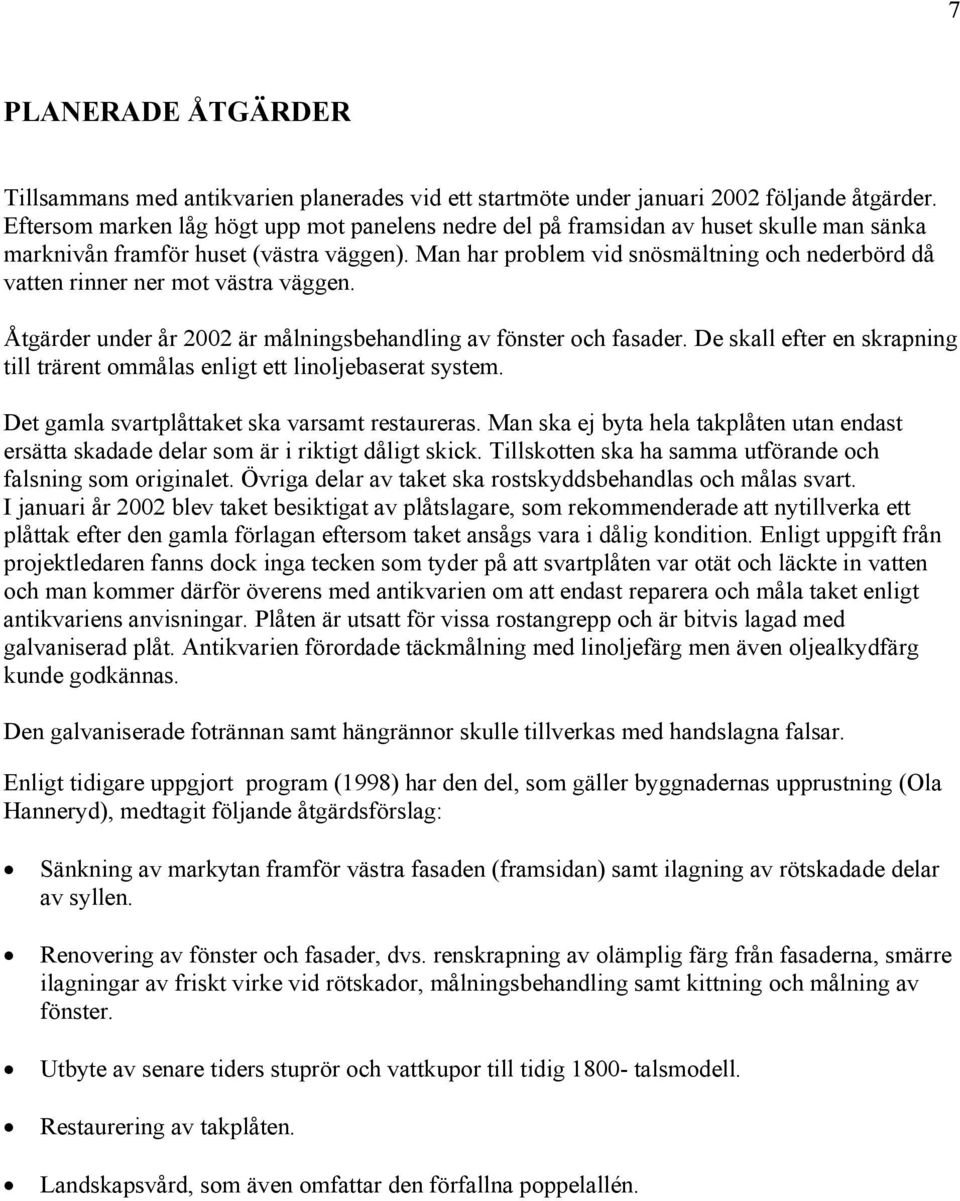 7

PLANERADE ÅTGÄRDER

Tillsammans med antikvarien planerades vid ett startmöte under januari 2002 följande åtgärder. Eftersom marken låg högt upp mot panelens nedre del på framsidan av huset skulle man sänka marknivån framför huset (västra väggen). Man har problem vid snösmältning och nederbörd då vatten rinner ner mot västra väggen.

Åtgärder under år 2002 är målningsbehandling av fönster och fasader. De skall efter en skrapning till trärent ommålas enligt ett linoljebaserat system.

Det gamla svartplåttaket ska varsamt restaureras. Man ska ej byta hela takplåten utan endast ersätta skadade delar som är i riktigt dåligt skick. Tillskotten ska ha samma utförande och falsning som originalet. Övriga delar av taket ska rostskyddsbehandlas och målas svart.
I januari år 2002 blev taket besiktigat av plåtslagare, som rekommenderade att nytillverka ett plåttak efter den gamla förlagan eftersom taket ansågs vara i dålig kondition. Enligt uppgift från projektledaren fanns dock inga tecken som tyder på att svartplåten var otät och läckte in vatten och man kommer därför överens med antikvarien om att endast reparera och måla taket enligt antikvariens anvisningar. Plåten är utsatt för vissa rostangrepp och är bitvis lagad med galvaniserad plåt. Antikvarien förordade täckmålning med linoljefärg men även oljealkydfärg kunde godkännas.

Den galvaniserade fotrännan samt hängrännor skulle tillverkas med handslagna falsar.

Enligt tidigare uppgjort program (1998) har den del, som gäller byggnadernas upprustning (Ola Hanneryd), medtagit följande åtgärdsförslag:

• Sänkning av markytan framför västra fasaden (framsidan) samt ilagning av rötskadade delar av syllen.

• Renovering av fönster och fasader, dvs. renskrapning av olämplig färg från fasaderna, smärre ilagningar av friskt virke vid rötskador, målningsbehandling samt kittning och målning av fönster.

• Utbyte av senare tiders stuprör och vattkupor till tidig 1800- talsmodell.

• Restaurering av takplåten.

• Landskapsvård, som även omfattar den förfallna poppelallén.